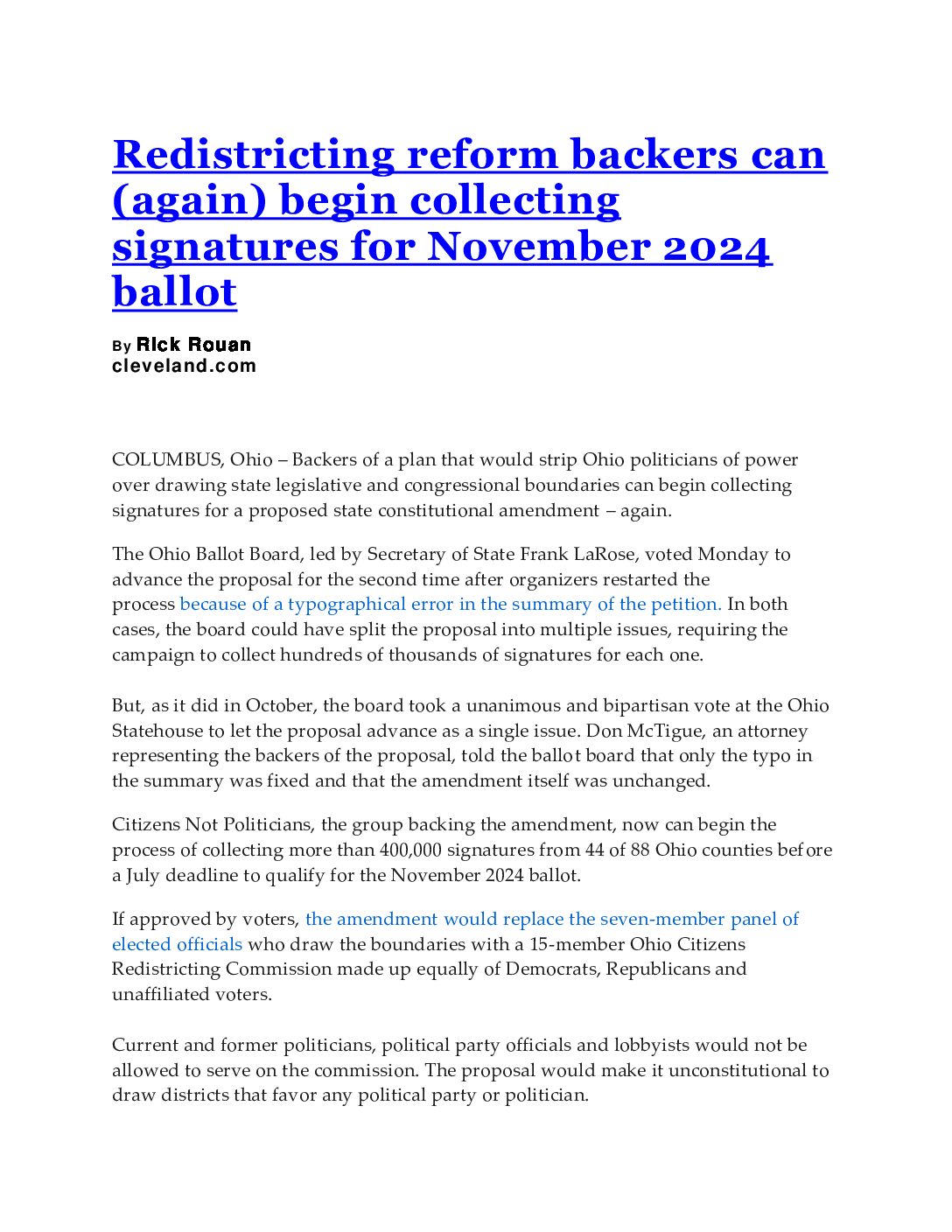 Redistricting reform backers can (again) begin collecting signatures for November 2024 ballot

By Rick Rouan
cleveland.com

COLUMBUS, Ohio – Backers of a plan that would strip Ohio politicians of power over drawing state legislative and congressional boundaries can begin collecting signatures for a proposed state constitutional amendment – again.

The Ohio Ballot Board, led by Secretary of State Frank LaRose, voted Monday to advance the proposal for the second time after organizers restarted the process because of a typographical error in the summary of the petition. In both cases, the board could have split the proposal into multiple issues, requiring the campaign to collect hundreds of thousands of signatures for each one.

But, as it did in October, the board took a unanimous and bipartisan vote at the Ohio Statehouse to let the proposal advance as a single issue. Don McTigue, an attorney representing the backers of the proposal, told the ballot board that only the typo in the summary was fixed and that the amendment itself was unchanged.

Citizens Not Politicians, the group backing the amendment, now can begin the process of collecting more than 400,000 signatures from 44 of 88 Ohio counties before a July deadline to qualify for the November 2024 ballot.

If approved by voters, the amendment would replace the seven-member panel of elected officials who draw the boundaries with a 15-member Ohio Citizens Redistricting Commission made up equally of Democrats, Republicans and unaffiliated voters.

Current and former politicians, political party officials and lobbyists would not be allowed to serve on the commission. The proposal would make it unconstitutional to draw districts that favor any political party or politician.